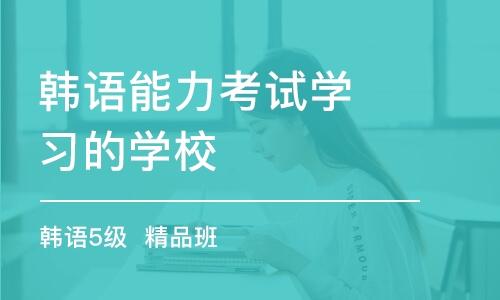 韩语能力考试学习的学校

韩语5级 精品班

UNDER ARMOUR